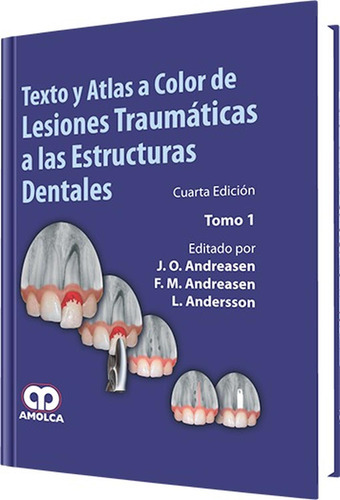 Texto y Atlas a Color de Lesiones Traumáticas a las Estructuras Dentales

Cuarta Edición

Tomo 1

Editado por
J. O. Andreasen
F. M. Andreasen
L. Andersson

AMOLCA